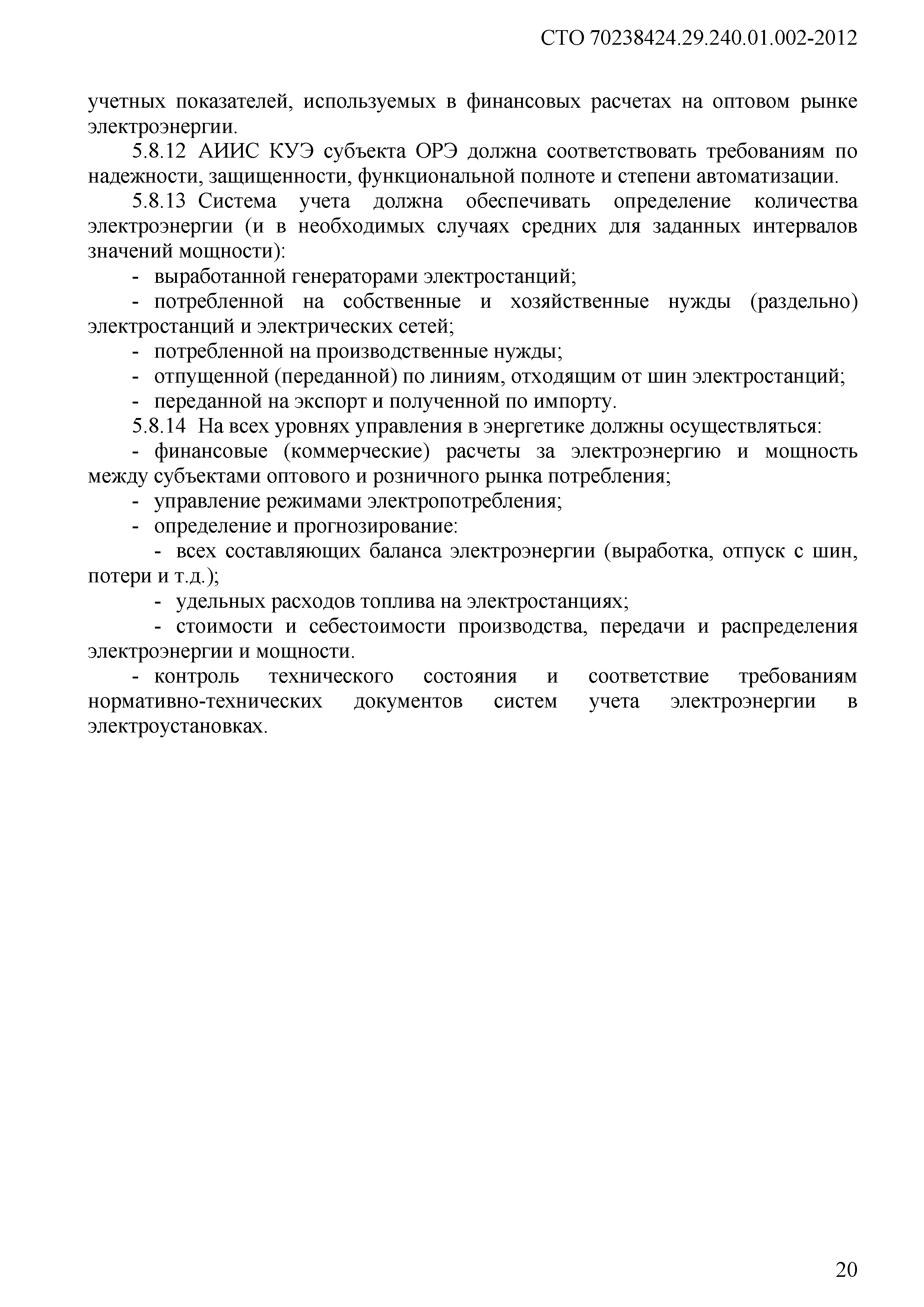 СТО 70238424.29.240.01.002-2012

учетных показателей, используемых в финансовых расчетах на оптовом рынке электроэнергии.

5.8.12 АИИС КУЭ субъекта ОРЭ должна соответствовать требованиям по надежности, защищенности, функциональной полноте и степени автоматизации.

5.8.13 Система учета должна обеспечивать определение количества электроэнергии (и в необходимых случаях средних для заданных интервалов значений мощности):

- выработанной генераторами электростанций;

- потребленной на собственные и хозяйственные нужды (раздельно) электростанций и электрических сетей;

- потребленной на производственные нужды;

- отпущенной (переданной) по линиям, отходящим от шин электростанций;

- переданной на экспорт и полученной по импорту.

5.8.14 На всех уровнях управления в энергетике должны осуществляться:

- финансовые (коммерческие) расчеты за электроэнергию и мощность между субъектами оптового и розничного рынка потребления;

- управление режимами электропотребления;

- определение и прогнозирование:

- всех составляющих баланса электроэнергии (выработка, отпуск с шин, потери и т.д.);

- удельных расходов топлива на электростанциях;

- стоимости и себестоимости производства, передачи и распределения электроэнергии и мощности.

- контроль технического состояния и соответствие требованиям нормативно-технических документов систем учета электроэнергии в электроустановках.

20